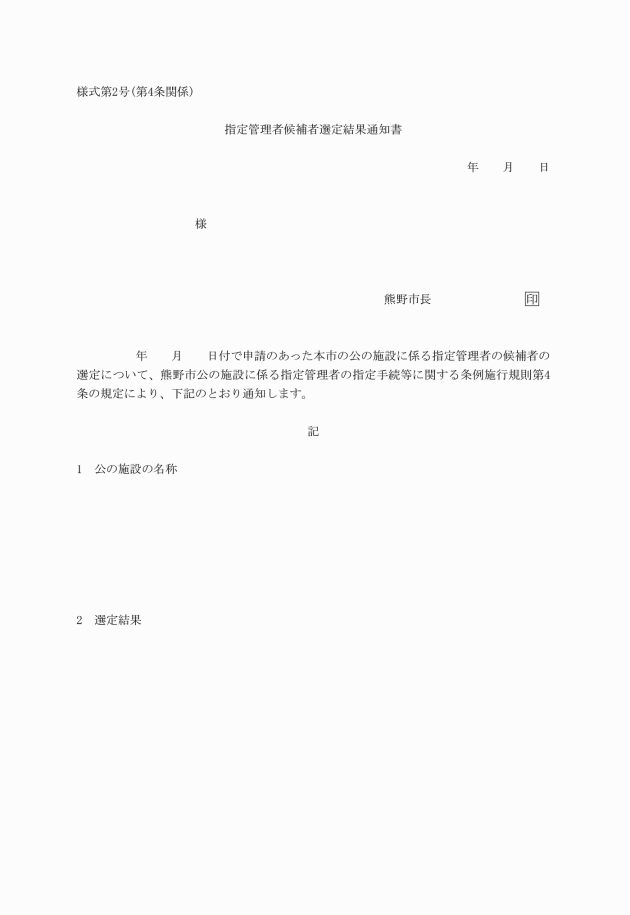 様式第2号(第4条関係)

指定管理者候補者選定結果通知書

年　　月　　日

様

熊野市長　　　　　　　印

年　　月　　日付で申請のあった本市の公の施設に係る指定管理者の候補者の選定について、熊野市公の施設に係る指定管理者の指定手続等に関する条例施行規則第4条の規定により、下記のとおり通知します。

記

1　公の施設の名称

2　選定結果